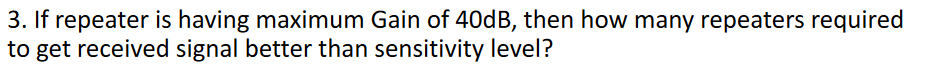 3. If repeater is having maximum Gain of 40dB, then how many repeaters required to get received signal better than sensitivity level?